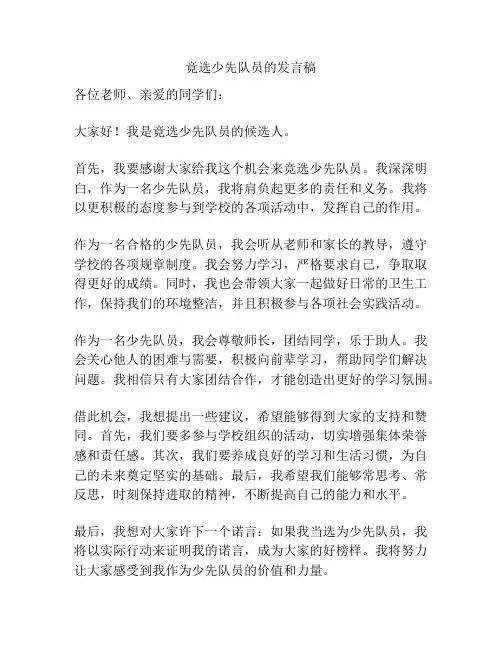 竞选少先队员的发言稿

各位老师、亲爱的同学们：

大家好！我是竞选少先队员的候选人。

首先，我要感谢大家给我这个机会来竞选少先队员。我深深明白，作为一名少先队员，我将肩负起更多的责任和义务。我将以更积极的态度参与到学校的各项活动中，发挥自己的作用。

作为一名合格的少先队员，我会听从老师和家长的教导，遵守学校的各项规章制度。我会努力学习，严格要求自己，争取取得更好的成绩。同时，我也会带领大家一起做好日常的卫生工作，保持我们的环境整洁，并且积极参与各项社会实践活动。

作为一名少先队员，我会尊敬师长，团结同学，乐于助人。我会关心他人的困难与需要，积极向前辈学习，帮助同学们解决问题。我相信只有大家团结合作，才能创造出更好的学习氛围。

借此机会，我想提出一些建议，希望能够得到大家的支持和赞同。首先，我们要多参与学校组织的活动，切实增强集体荣誉感和责任感。其次，我们要养成良好的学习和生活习惯，为自己的未来奠定坚实的基础。最后，我希望我们能够常思考、常反思，时刻保持进取的精神，不断提高自己的能力和水平。

最后，我想对大家许下一个诺言：如果我当选为少先队员，我将以实际行动来证明我的诺言，成为大家的好榜样。我将努力让大家感受到我作为少先队员的价值和力量。